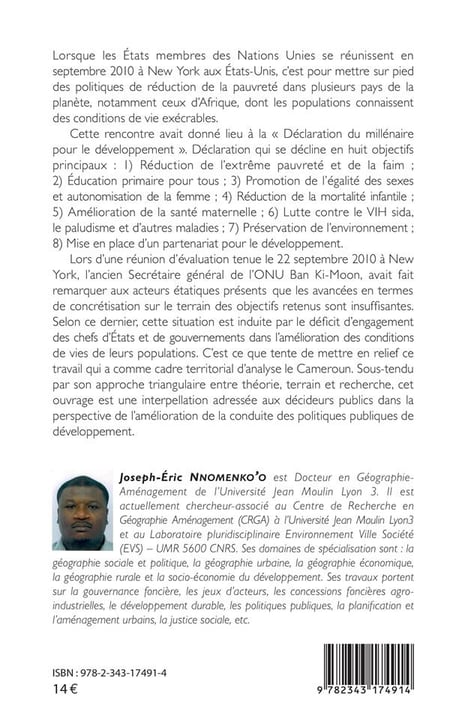 Lorsque les États membres des Nations Unies se réunissent en septembre 2010 à New York aux États-Unis, c'est pour mettre sur pied des politiques de réduction de la pauvreté dans plusieurs pays de la planète, notamment ceux d'Afrique, dont les populations connaissent des conditions de vie exécrables.

Cette rencontre avait donné lieu à la « Déclaration du millénaire pour le développement ». Déclaration qui se décline en huit objectifs principaux : 1) Réduction de l'extrême pauvreté et de la faim ; 2) Éducation primaire pour tous ; 3) Promotion de l'égalité des sexes et autonomisation de la femme ; 4) Réduction de la mortalité infantile ; 5) Amélioration de la santé maternelle ; 6) Lutte contre le VIH sida, le paludisme et d'autres maladies ; 7) Préservation de l'environnement ; 8) Mise en place d'un partenariat pour le développement.

Lors d'une réunion d'évaluation tenue le 22 septembre 2010 à New York, l'ancien Secrétaire général de l'ONU Ban Ki-Moon, avait fait remarquer aux acteurs étatiques présents que les avancées en termes de concrétisation sur le terrain des objectifs retenus sont insuffisantes. Selon ce dernier, cette situation est induite par le déficit d'engagement des chefs d'États et de gouvernements dans l'amélioration des conditions de vies de leurs populations. C'est ce que tente de mettre en relief ce travail qui a comme cadre territorial d'analyse le Cameroun. Sous-tendu par son approche triangulaire entre théorie, terrain et recherche, cet ouvrage est une interpellation adressée aux décideurs publics dans la perspective de l'amélioration de la conduite des politiques publiques de développement.

Joseph-Éric NNOMENKO'O est Docteur en Géographie-Aménagement de l'Université Jean Moulin Lyon 3. Il est actuellement chercheur-associé au Centre de Recherche en Géographie Aménagement (CRGA) à l'Université Jean Moulin Lyon3 et au Laboratoire pluridisciplinaire Environnement Ville Société (EVS) – UMR 5600 CNRS. Ses domaines de spécialisation sont : la géographie sociale et politique, la géographie urbaine, la géographie économique, la géographie rurale et la socio-économie du développement. Ses travaux portent sur la gouvernance foncière, les jeux d'acteurs, les concessions foncières agro-industrielles, le développement durable, les politiques publiques, la planification et l'aménagement urbains, la justice sociale, etc.

ISBN : 978-2-343-17491-4
14 €

9 782343 174914